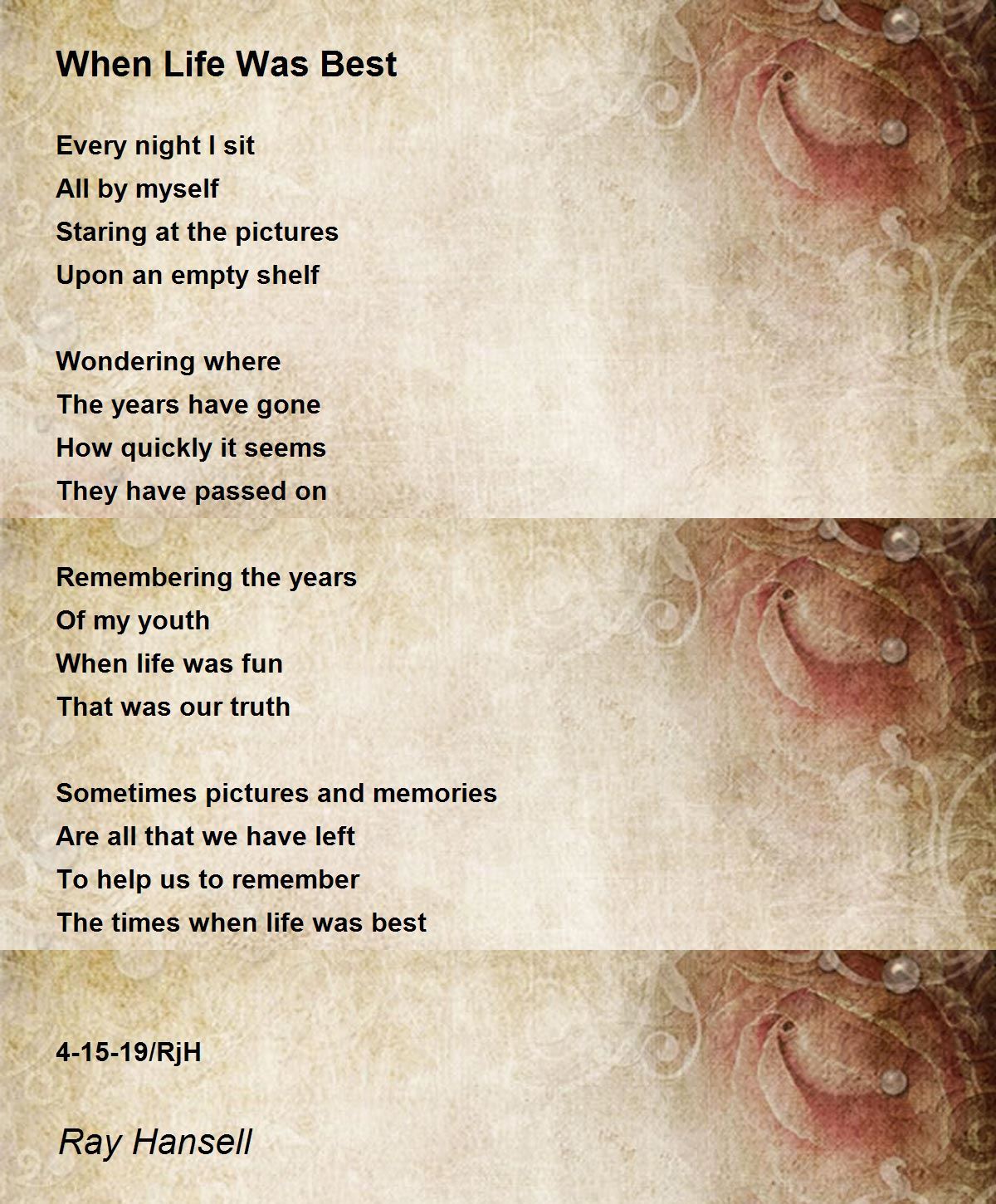 When Life Was Best

Every night I sit
All by myself
Staring at the pictures
Upon an empty shelf

Wondering where
The years have gone
How quickly it seems
They have passed on

Remembering the years
Of my youth
When life was fun
That was our truth

Sometimes pictures and memories
Are all that we have left
To help us to remember
The times when life was best

4-15-19/RjH

Ray Hansell